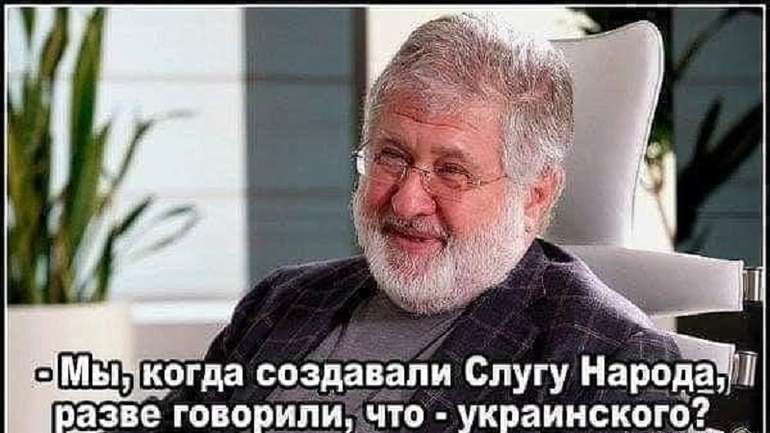 - Мы, когда создавали Слугу Народа, разве говорили, что - украинского?